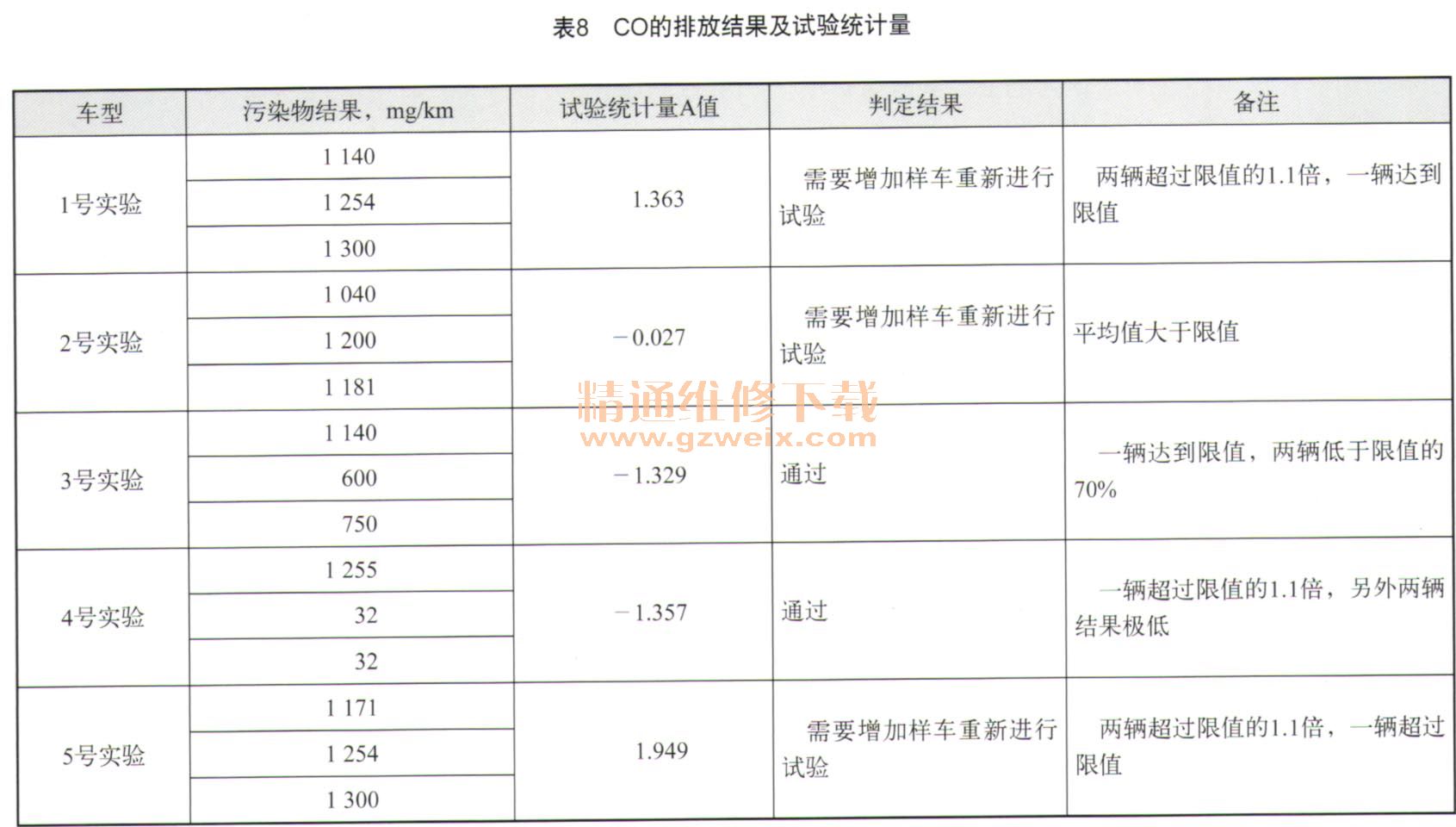 表8　CO的排放结果及试验统计量

| 车型 | 污染物结果，mg/km | 试验统计量A值 | 判定结果 | 备注 |
|---|---|---|---|---|
| 1号实验 | 1 140 | 1.363 | 需要增加样车重新进行试验 | 两辆超过限值的1.1倍，一辆达到限值 |
| | 1 254 | | | |
| | 1 300 | | | |
| 2号实验 | 1 040 | −0.027 | 需要增加样车重新进行试验 | 平均值大于限值 |
| | 1 200 | | | |
| | 1 181 | | | |
| 3号实验 | 1 140 | −1.329 | 通过 | 一辆达到限值，两辆低于限值的70% |
| | 600 | | | |
| | 750 | | | |
| 4号实验 | 1 255 | −1.357 | 通过 | 一辆超过限值的1.1倍，另外两辆结果极低 |
| | 32 | | | |
| | 32 | | | |
| 5号实验 | 1 171 | 1.949 | 需要增加样车重新进行试验 | 两辆超过限值的1.1倍，一辆超过限值 |
| | 1 254 | | | |
| | 1 300 | | | |

精通维修下载
www.gzweix.com